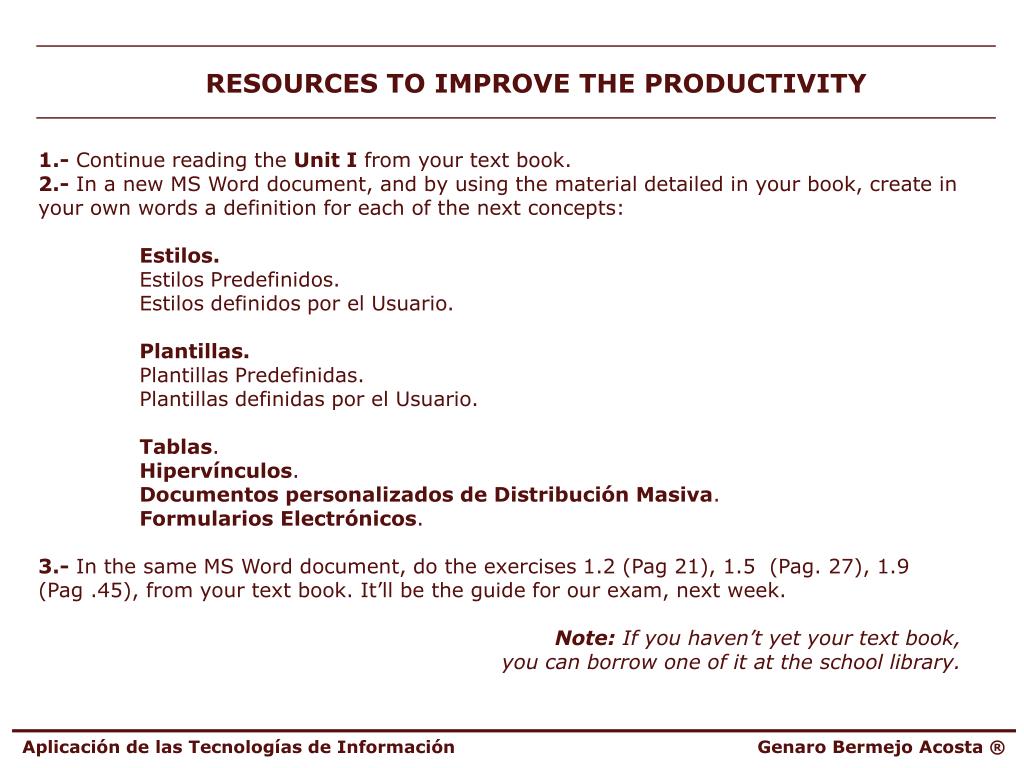 RESOURCES TO IMPROVE THE PRODUCTIVITY

1.- Continue reading the Unit I from your text book.
2.- In a new MS Word document, and by using the material detailed in your book, create in your own words a definition for each of the next concepts:

Estilos.
Estilos Predefinidos.
Estilos definidos por el Usuario.

Plantillas.
Plantillas Predefinidas.
Plantillas definidas por el Usuario.

Tablas.
Hipervínculos.
Documentos personalizados de Distribución Masiva.
Formularios Electrónicos.

3.- In the same MS Word document, do the exercises 1.2 (Pag 21), 1.5 (Pag. 27), 1.9 (Pag .45), from your text book. It'll be the guide for our exam, next week.

Note: If you haven't yet your text book, you can borrow one of it at the school library.

Aplicación de las Tecnologías de Información

Genaro Bermejo Acosta ®